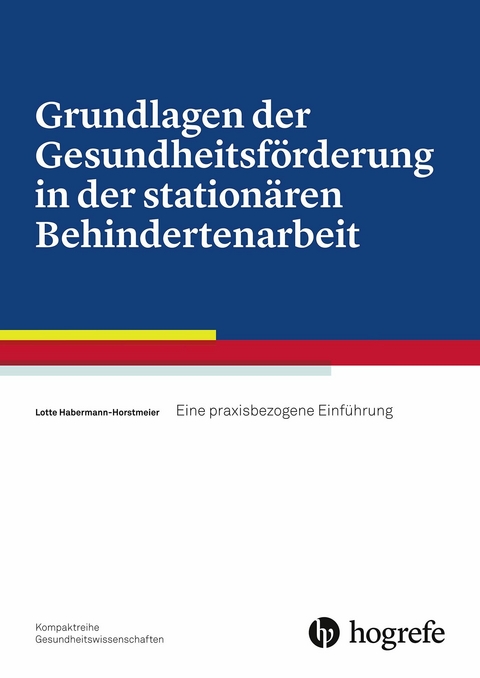 Grundlagen der Gesundheitsförderung in der stationären Behindertenarbeit

Lotte Habermann-Horstmeier

Eine praxisbezogene Einführung

Kompaktreihe
Gesundheitswissenschaften

hogrefe